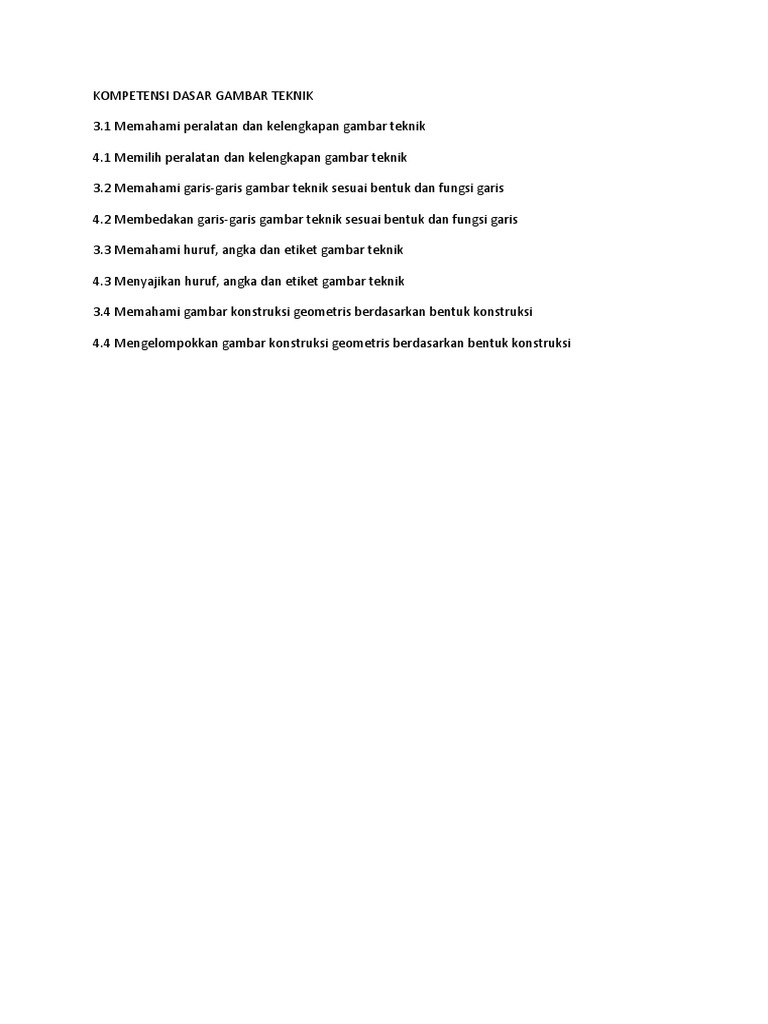 KOMPETENSI DASAR GAMBAR TEKNIK

3.1 Memahami peralatan dan kelengkapan gambar teknik

4.1 Memilih peralatan dan kelengkapan gambar teknik

3.2 Memahami garis-garis gambar teknik sesuai bentuk dan fungsi garis

4.2 Membedakan garis-garis gambar teknik sesuai bentuk dan fungsi garis

3.3 Memahami huruf, angka dan etiket gambar teknik

4.3 Menyajikan huruf, angka dan etiket gambar teknik

3.4 Memahami gambar konstruksi geometris berdasarkan bentuk konstruksi

4.4 Mengelompokkan gambar konstruksi geometris berdasarkan bentuk konstruksi